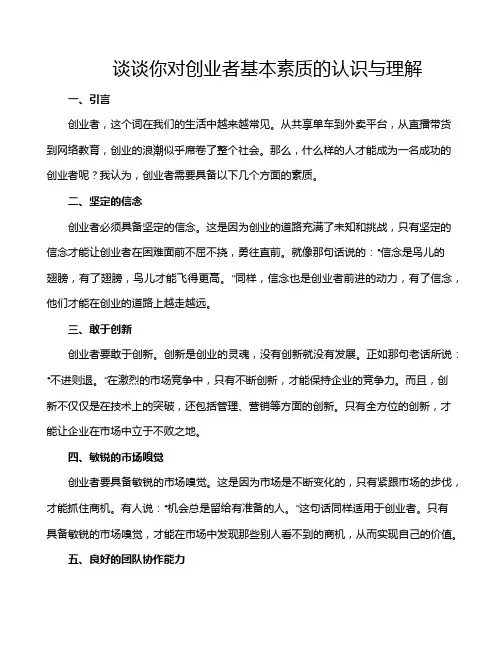 谈谈你对创业者基本素质的认识与理解

一、引言

创业者，这个词在我们的生活中越来越常见。从共享单车到外卖平台，从直播带货到网络教育，创业的浪潮似乎席卷了整个社会。那么，什么样的人才能成为一名成功的创业者呢？我认为，创业者需要具备以下几个方面的素质。

二、坚定的信念

创业者必须具备坚定的信念。这是因为创业的道路充满了未知和挑战，只有坚定的信念才能让创业者在困难面前不屈不挠，勇往直前。就像那句话说的："信念是鸟儿的翅膀，有了翅膀，鸟儿才能飞得更高。"同样，信念也是创业者前进的动力，有了信念，他们才能在创业的道路上越走越远。

三、敢于创新

创业者要敢于创新。创新是创业的灵魂，没有创新就没有发展。正如那句老话所说："不进则退。"在激烈的市场竞争中，只有不断创新，才能保持企业的竞争力。而且，创新不仅仅是在技术上的突破，还包括管理、营销等方面的创新。只有全方位的创新，才能让企业在市场中立于不败之地。

四、敏锐的市场嗅觉

创业者要具备敏锐的市场嗅觉。这是因为市场是不断变化的，只有紧跟市场的步伐，才能抓住商机。有人说："机会总是留给有准备的人。"这句话同样适用于创业者。只有具备敏锐的市场嗅觉，才能在市场中发现那些别人看不到的商机，从而实现自己的价值。

五、良好的团队协作能力